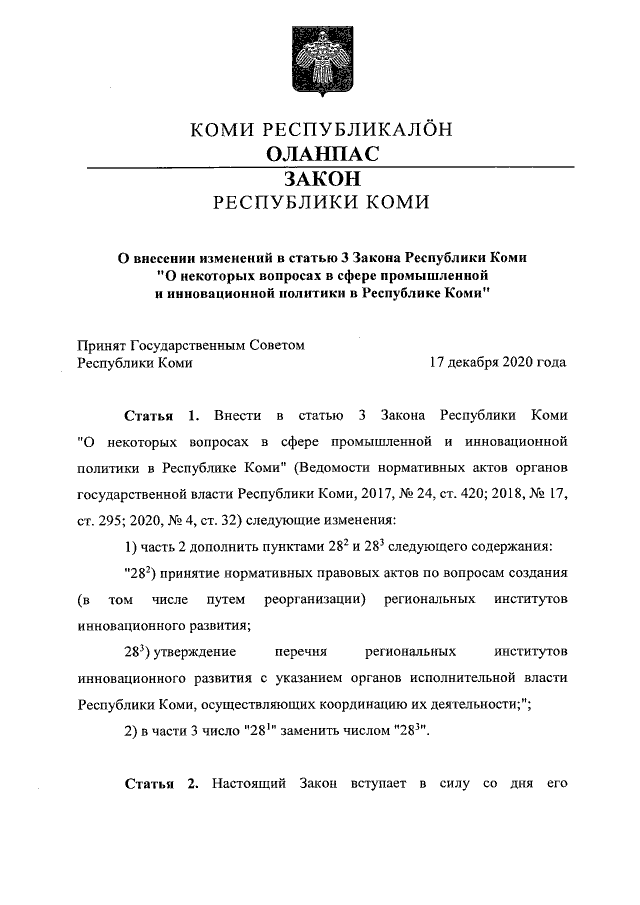 КОМИ РЕСПУБЛИКАЛӦН
ОЛАНПАС
ЗАКОН
РЕСПУБЛИКИ КОМИ

О внесении изменений в статью 3 Закона Республики Коми "О некоторых вопросах в сфере промышленной и инновационной политики в Республике Коми"

Принят Государственным Советом Республики Коми

17 декабря 2020 года

Статья 1. Внести в статью 3 Закона Республики Коми "О некоторых вопросах в сфере промышленной и инновационной политики в Республике Коми" (Ведомости нормативных актов органов государственной власти Республики Коми, 2017, № 24, ст. 420; 2018, № 17, ст. 295; 2020, № 4, ст. 32) следующие изменения:

1) часть 2 дополнить пунктами $28^2$ и $28^3$ следующего содержания:

"$28^2$) принятие нормативных правовых актов по вопросам создания (в том числе путем реорганизации) региональных институтов инновационного развития;

$28^3$) утверждение перечня региональных институтов инновационного развития с указанием органов исполнительной власти Республики Коми, осуществляющих координацию их деятельности;";

2) в части 3 число "$28^1$" заменить числом "$28^3$".

Статья 2. Настоящий Закон вступает в силу со дня его